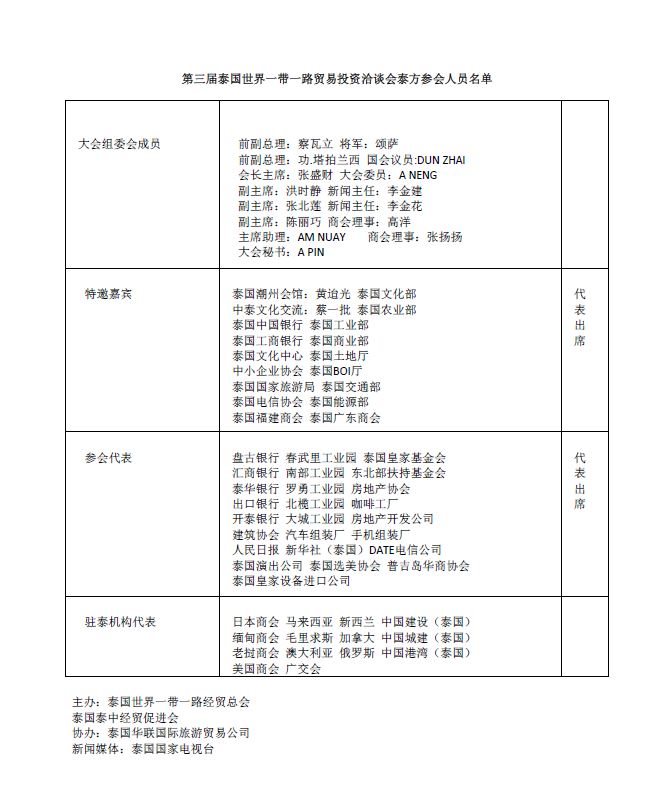 第三届泰国世界一带一路贸易投资洽谈会泰方参会人员名单

| | | |
|---|---|---|
| 大会组委会成员 | 前副总理：察瓦立 将军：颂萨<br>前副总理：功.塔拍兰西 国会议员:DUN ZHAI<br>会长主席：张盛财 大会委员：A NENG<br>副主席：洪时静 新闻主任：李金建<br>副主席：张北莲 新闻主任：李金花<br>副主席：陈丽巧 商会理事：高洋<br>主席助理：AM NUAY 商会理事：张扬扬<br>大会秘书：A PIN | |
| 特邀嘉宾 | 泰国潮州会馆：黄迨光 泰国文化部<br>中泰文化交流：蔡一批 泰国农业部<br>泰国中国银行 泰国工业部<br>泰国工商银行 泰国商业部<br>泰国文化中心 泰国土地厅<br>中小企业协会 泰国BOI厅<br>泰国国家旅游局 泰国交通部<br>泰国电信协会 泰国能源部<br>泰国福建商会 泰国广东商会 | 代表出席 |
| 参会代表 | 盘古银行 春武里工业园 泰国皇家基金会<br>汇商银行 南部工业园 东北部扶持基金会<br>泰华银行 罗勇工业园 房地产协会<br>出口银行 北榄工业园 咖啡工厂<br>开泰银行 大城工业园 房地产开发公司<br>建筑协会 汽车组装厂 手机组装厂<br>人民日报 新华社（泰国）DATE电信公司<br>泰国演出公司 泰国选美协会 普吉岛华商协会<br>泰国皇家设备进口公司 | 代表出席 |
| 驻泰机构代表 | 日本商会 马来西亚 新西兰 中国建设（泰国）<br>缅甸商会 毛里求斯 加拿大 中国城建（泰国）<br>老挝商会 澳大利亚 俄罗斯 中国港湾（泰国）<br>美国商会 广交会 | |

主办：泰国世界一带一路经贸总会
泰国泰中经贸促进会
协办：泰国华联国际旅游贸易公司
新闻媒体：泰国国家电视台